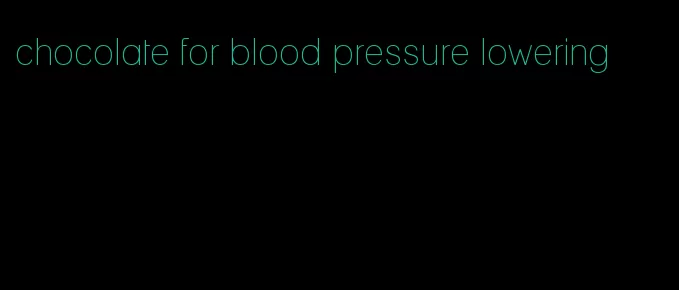 chocolate for blood pressure lowering